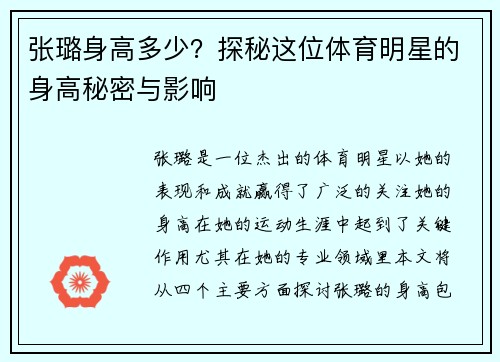 张璐身高多少？探秘这位体育明星的身高秘密与影响

张璐是一位杰出的体育明星以她的表现和成就赢得了广泛的关注她的身高在她的运动生涯中起到了关键作用尤其在她的专业领域里本文将从四个主要方面探讨张璐的身高包